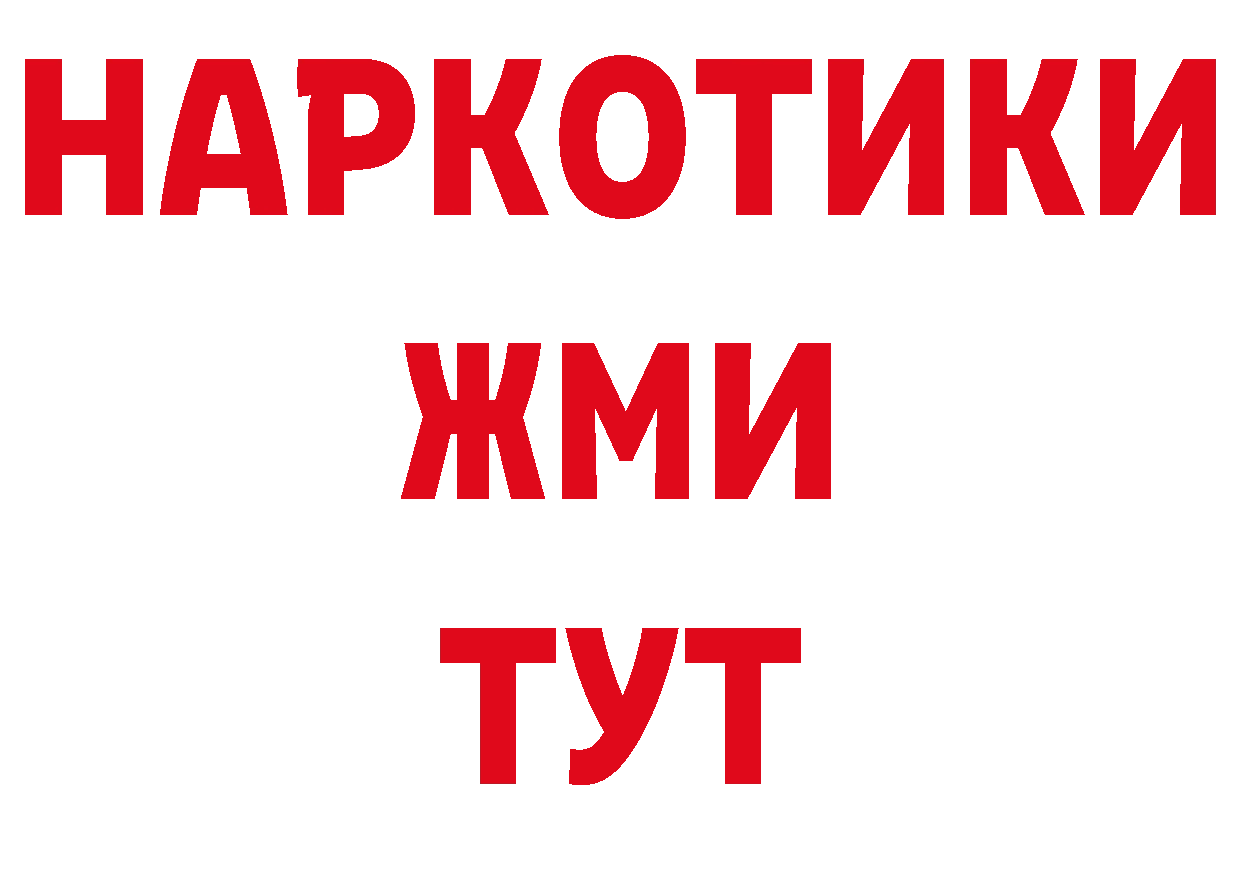 НАРКОТИКИ
ЖМИ
ТУТ